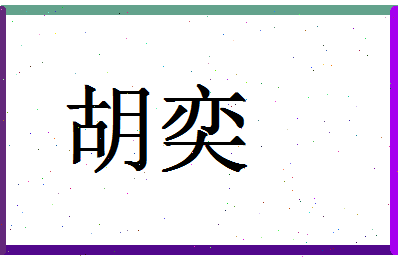 胡奕